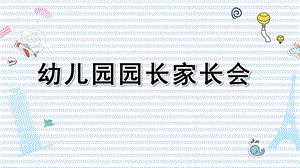 幼儿园园长家长会